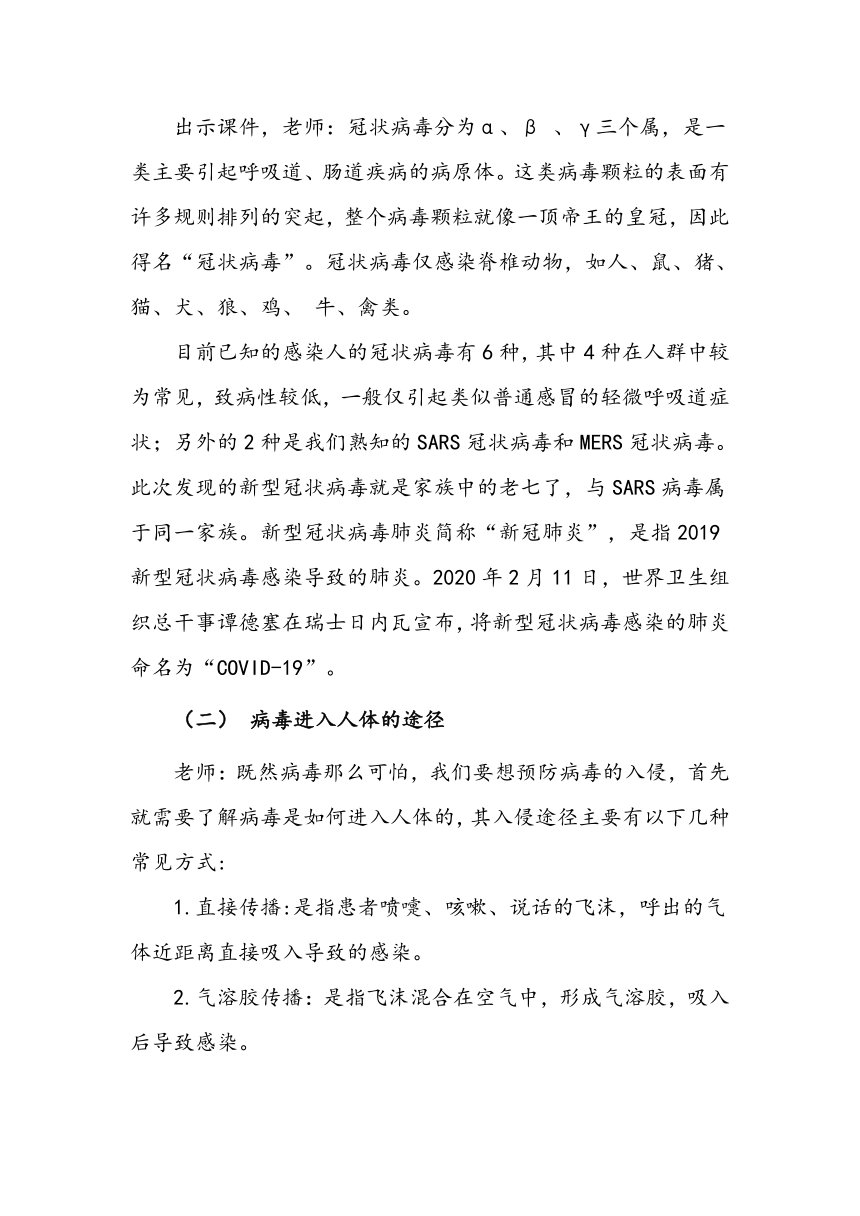 出示课件，老师：冠状病毒分为α、β 、γ三个属，是一类主要引起呼吸道、肠道疾病的病原体。这类病毒颗粒的表面有许多规则排列的突起，整个病毒颗粒就像一顶帝王的皇冠，因此得名“冠状病毒”。冠状病毒仅感染脊椎动物，如人、鼠、猪、猫、犬、狼、鸡、 牛、禽类。

目前已知的感染人的冠状病毒有6种，其中4种在人群中较为常见，致病性较低，一般仅引起类似普通感冒的轻微呼吸道症状；另外的2种是我们熟知的SARS冠状病毒和MERS冠状病毒。此次发现的新型冠状病毒就是家族中的老七了，与SARS病毒属于同一家族。新型冠状病毒肺炎简称“新冠肺炎”，是指2019新型冠状病毒感染导致的肺炎。2020年2月11日，世界卫生组织总干事谭德塞在瑞士日内瓦宣布，将新型冠状病毒感染的肺炎命名为“COVID-19”。

（二） 病毒进入人体的途径

老师：既然病毒那么可怕，我们要想预防病毒的入侵，首先就需要了解病毒是如何进入人体的，其入侵途径主要有以下几种常见方式:

1.直接传播:是指患者喷嚏、咳嗽、说话的飞沫，呼出的气体近距离直接吸入导致的感染。

2.气溶胶传播：是指飞沫混合在空气中，形成气溶胶，吸入后导致感染。